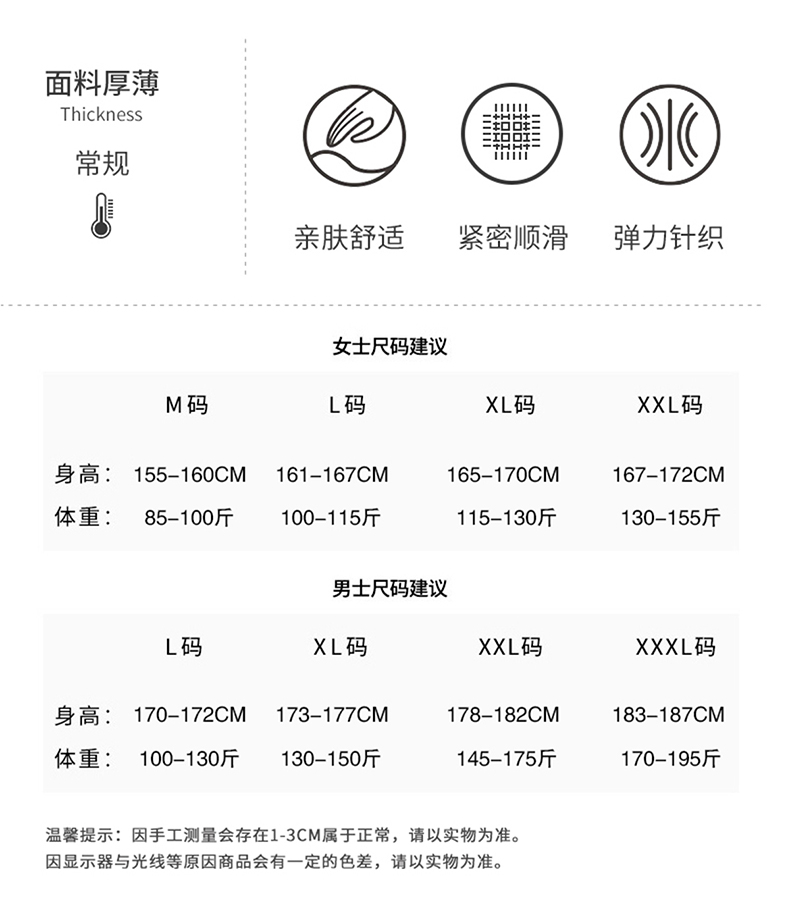 面料厚薄
Thickness
常规

亲肤舒适 紧密顺滑 弹力针织

女士尺码建议

| | M码 | L码 | XL码 | XXL码 |
|---|---|---|---|---|
| 身高： | 155-160CM | 161-167CM | 165-170CM | 167-172CM |
| 体重： | 85-100斤 | 100-115斤 | 115-130斤 | 130-155斤 |

男士尺码建议

| | L码 | XL码 | XXL码 | XXXL码 |
|---|---|---|---|---|
| 身高： | 170-172CM | 173-177CM | 178-182CM | 183-187CM |
| 体重： | 100-130斤 | 130-150斤 | 145-175斤 | 170-195斤 |

温馨提示：因手工测量会存在1-3CM属于正常，请以实物为准。
因显示器与光线等原因商品会有一定的色差，请以实物为准。